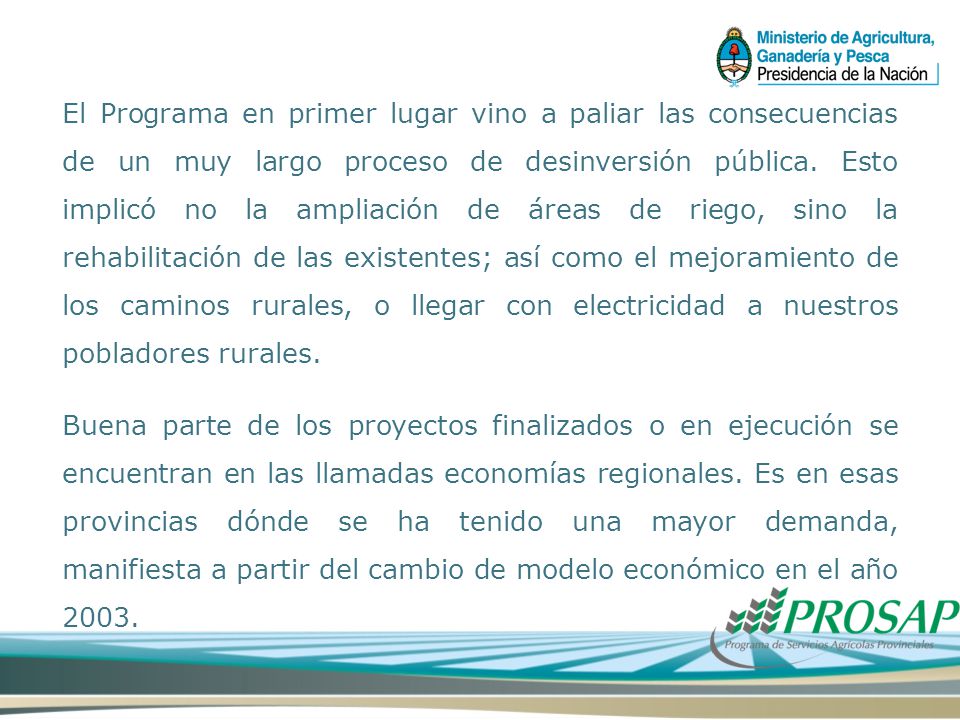 Ministerio de Agricultura, Ganadería y Pesca
Presidencia de la Nación

El Programa en primer lugar vino a paliar las consecuencias de un muy largo proceso de desinversión pública. Esto implicó no la ampliación de áreas de riego, sino la rehabilitación de las existentes; así como el mejoramiento de los caminos rurales, o llegar con electricidad a nuestros pobladores rurales.

Buena parte de los proyectos finalizados o en ejecución se encuentran en las llamadas economías regionales. Es en esas provincias dónde se ha tenido una mayor demanda, manifiesta a partir del cambio de modelo económico en el año 2003.

PROSAP
Programa de Servicios Agrícolas Provinciales